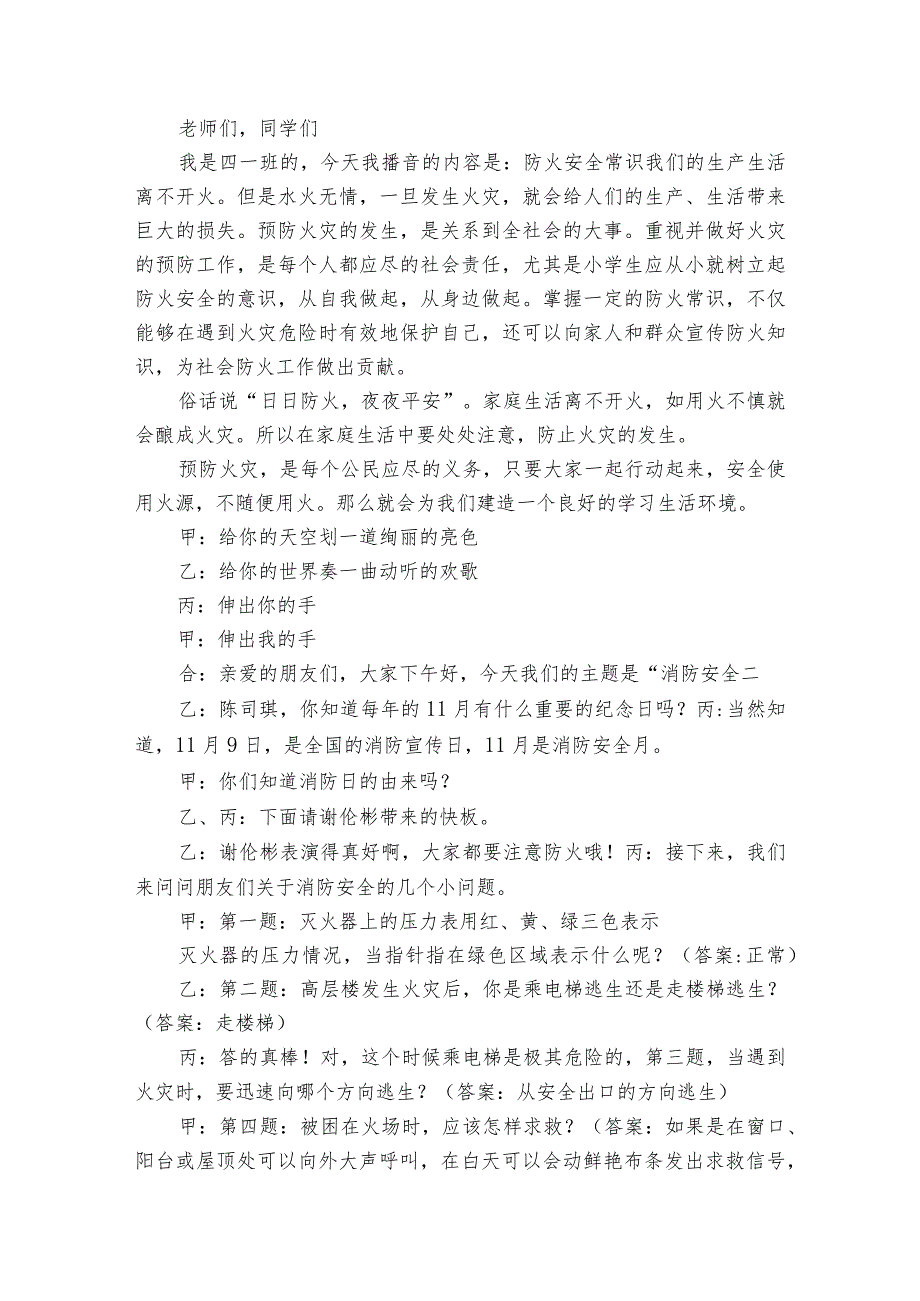 老师们，同学们

我是四一班的，今天我播音的内容是：防火安全常识我们的生产生活离不开火。但是水火无情，一旦发生火灾，就会给人们的生产、生活带来巨大的损失。预防火灾的发生，是关系到全社会的大事。重视并做好火灾的预防工作，是每个人都应尽的社会责任，尤其是小学生应从小就树立起防火安全的意识，从自我做起，从身边做起。掌握一定的防火常识，不仅能够在遇到火灾危险时有效地保护自己，还可以向家人和群众宣传防火知识，为社会防火工作做出贡献。

俗话说“日日防火，夜夜平安”。家庭生活离不开火，如用火不慎就会酿成火灾。所以在家庭生活中要处处注意，防止火灾的发生。

预防火灾，是每个公民应尽的义务，只要大家一起行动起来，安全使用火源，不随便用火。那么就会为我们建造一个良好的学习生活环境。

甲：给你的天空划一道绚丽的亮色

乙：给你的世界奏一曲动听的欢歌

丙：伸出你的手

甲：伸出我的手

合：亲爱的朋友们，大家下午好，今天我们的主题是“消防安全二

乙：陈司琪，你知道每年的11月有什么重要的纪念日吗？丙:当然知道，11月9日，是全国的消防宣传日，11月是消防安全月。

甲：你们知道消防日的由来吗？

乙、丙：下面请谢伦彬带来的快板。

乙：谢伦彬表演得真好啊，大家都要注意防火哦！丙：接下来，我们来问问朋友们关于消防安全的几个小问题。

甲：第一题：灭火器上的压力表用红、黄、绿三色表示

灭火器的压力情况，当指针指在绿色区域表示什么呢？（答案:正常）

乙：第二题：高层楼发生火灾后，你是乘电梯逃生还是走楼梯逃生？（答案：走楼梯）

丙：答的真棒！对，这个时候乘电梯是极其危险的，第三题，当遇到火灾时，要迅速向哪个方向逃生？（答案：从安全出口的方向逃生）

甲：第四题：被困在火场时，应该怎样求救？（答案：如果是在窗口、阳台或屋顶处可以向外大声呼叫，在白天可以会动鲜艳布条发出求救信号，